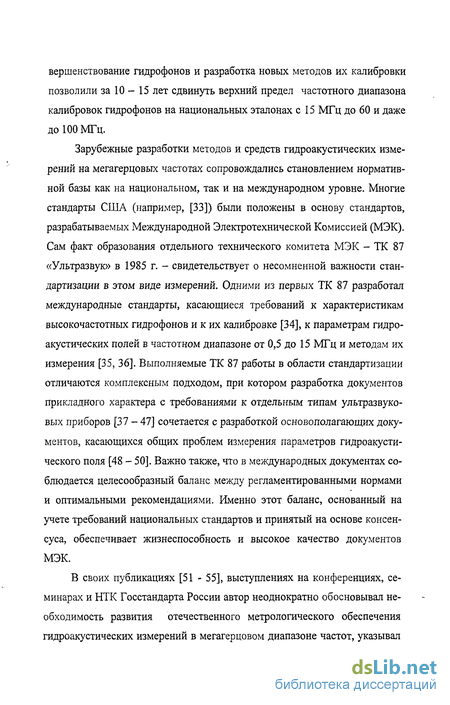 вершенствование гидрофонов и разработка новых методов их калибровки позволили за 10 – 15 лет сдвинуть верхний предел частотного диапазона калибровок гидрофонов на национальных эталонах с 15 МГц до 60 и даже до 100 МГц.

Зарубежные разработки методов и средств гидроакустических измерений на мегагерцовых частотах сопровождались становлением нормативной базы как на национальном, так и на международном уровне. Многие стандарты США (например, [33]) были положены в основу стандартов, разрабатываемых Международной Электротехнической Комиссией (МЭК). Сам факт образования отдельного технического комитета МЭК – ТК 87 «Ультразвук» в 1985 г. – свидетельствует о несомненной важности стандартизации в этом виде измерений. Одними из первых ТК 87 разработал международные стандарты, касающиеся требований к характеристикам высокочастотных гидрофонов и к их калибровке [34], к параметрам гидроакустических полей в частотном диапазоне от 0,5 до 15 МГц и методам их измерения [35, 36]. Выполняемые ТК 87 работы в области стандартизации отличаются комплексным подходом, при котором разработка документов прикладного характера с требованиями к отдельным типам ультразвуковых приборов [37 – 47] сочетается с разработкой основополагающих документов, касающихся общих проблем измерения параметров гидроакустического поля [48 – 50]. Важно также, что в международных документах соблюдается целесообразный баланс между регламентированными нормами и оптимальными рекомендациями. Именно этот баланс, основанный на учете требований национальных стандартов и принятый на основе консенсуса, обеспечивает жизнеспособность и высокое качество документов МЭК.

В своих публикациях [51 - 55], выступлениях на конференциях, семинарах и НТК Госстандарта России автор неоднократно обосновывал необходимость развития отечественного метрологического обеспечения гидроакустических измерений в мегагерцовом диапазоне частот, указывал

dsLib.net
библиотека диссертаций